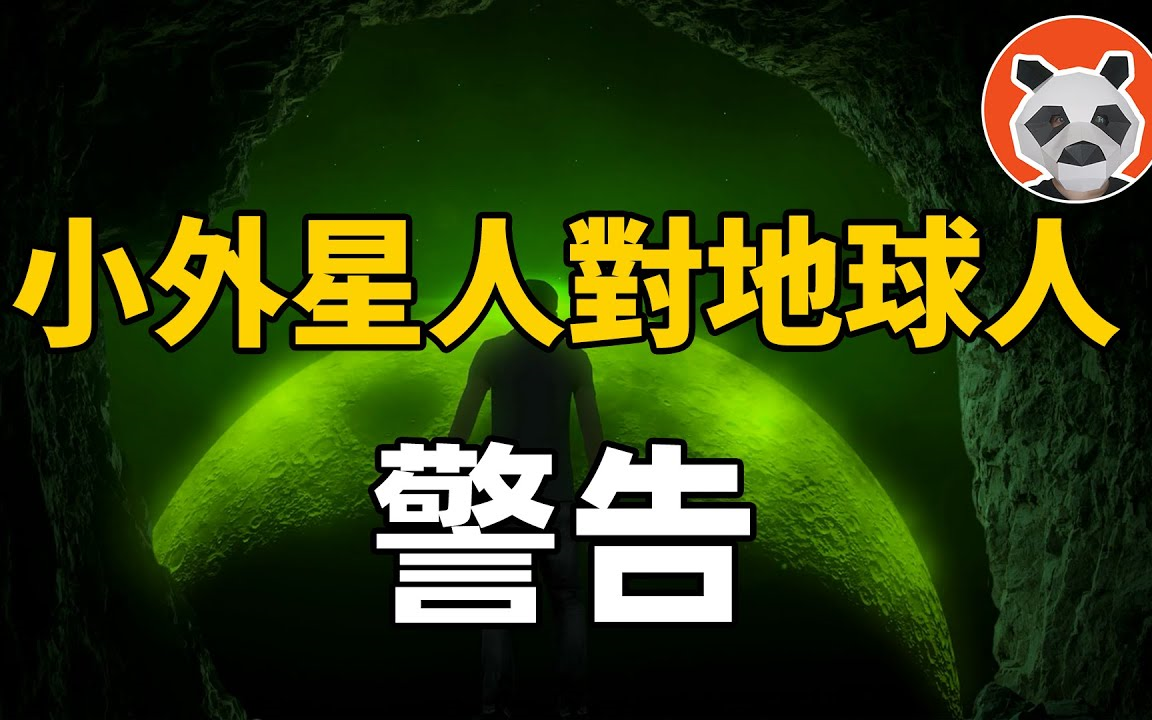 小外星人對地球人

警告